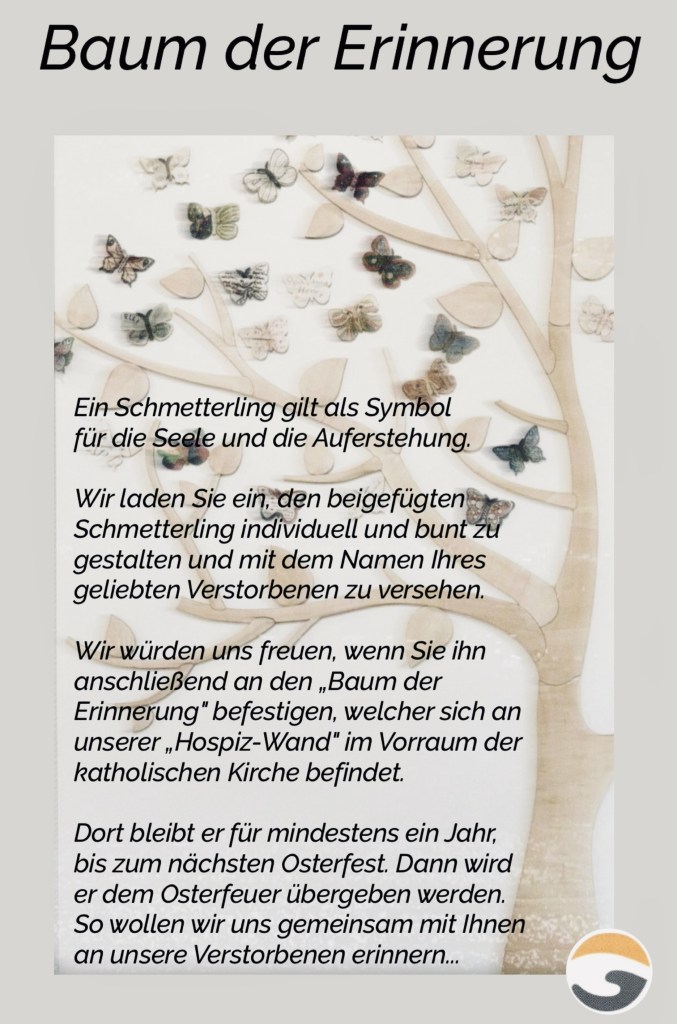 Baum der Erinnerung

Ein Schmetterling gilt als Symbol für die Seele und die Auferstehung.

Wir laden Sie ein, den beigefügten Schmetterling individuell und bunt zu gestalten und mit dem Namen Ihres geliebten Verstorbenen zu versehen.

Wir würden uns freuen, wenn Sie ihn anschließend an den „Baum der Erinnerung" befestigen, welcher sich an unserer „Hospiz-Wand" im Vorraum der katholischen Kirche befindet.

Dort bleibt er für mindestens ein Jahr, bis zum nächsten Osterfest. Dann wird er dem Osterfeuer übergeben werden. So wollen wir uns gemeinsam mit Ihnen an unsere Verstorbenen erinnern...